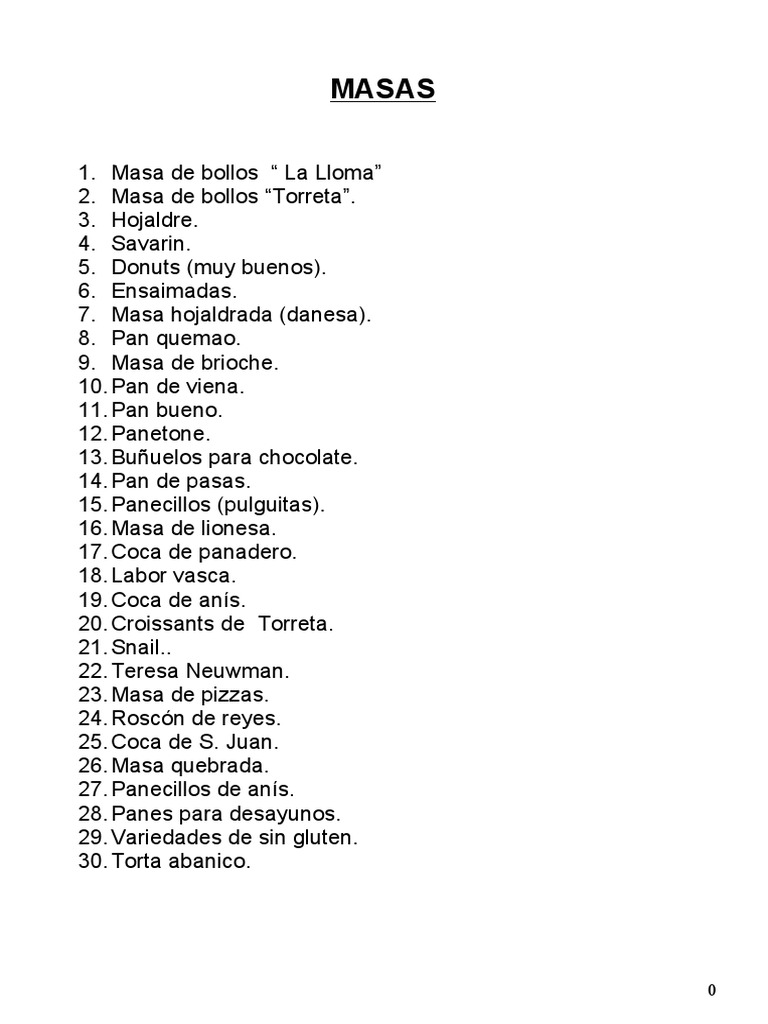 MASAS

1. Masa de bollos “ La Lloma”
2. Masa de bollos “Torreta”.
3. Hojaldre.
4. Savarin.
5. Donuts (muy buenos).
6. Ensaimadas.
7. Masa hojaldrada (danesa).
8. Pan quemao.
9. Masa de brioche.
10. Pan de viena.
11. Pan bueno.
12. Panetone.
13. Buñuelos para chocolate.
14. Pan de pasas.
15. Panecillos (pulguitas).
16. Masa de lionesa.
17. Coca de panadero.
18. Labor vasca.
19. Coca de anís.
20. Croissants de Torreta.
21. Snail..
22. Teresa Neuwman.
23. Masa de pizzas.
24. Roscón de reyes.
25. Coca de S. Juan.
26. Masa quebrada.
27. Panecillos de anís.
28. Panes para desayunos.
29. Variedades de sin gluten.
30. Torta abanico.

0